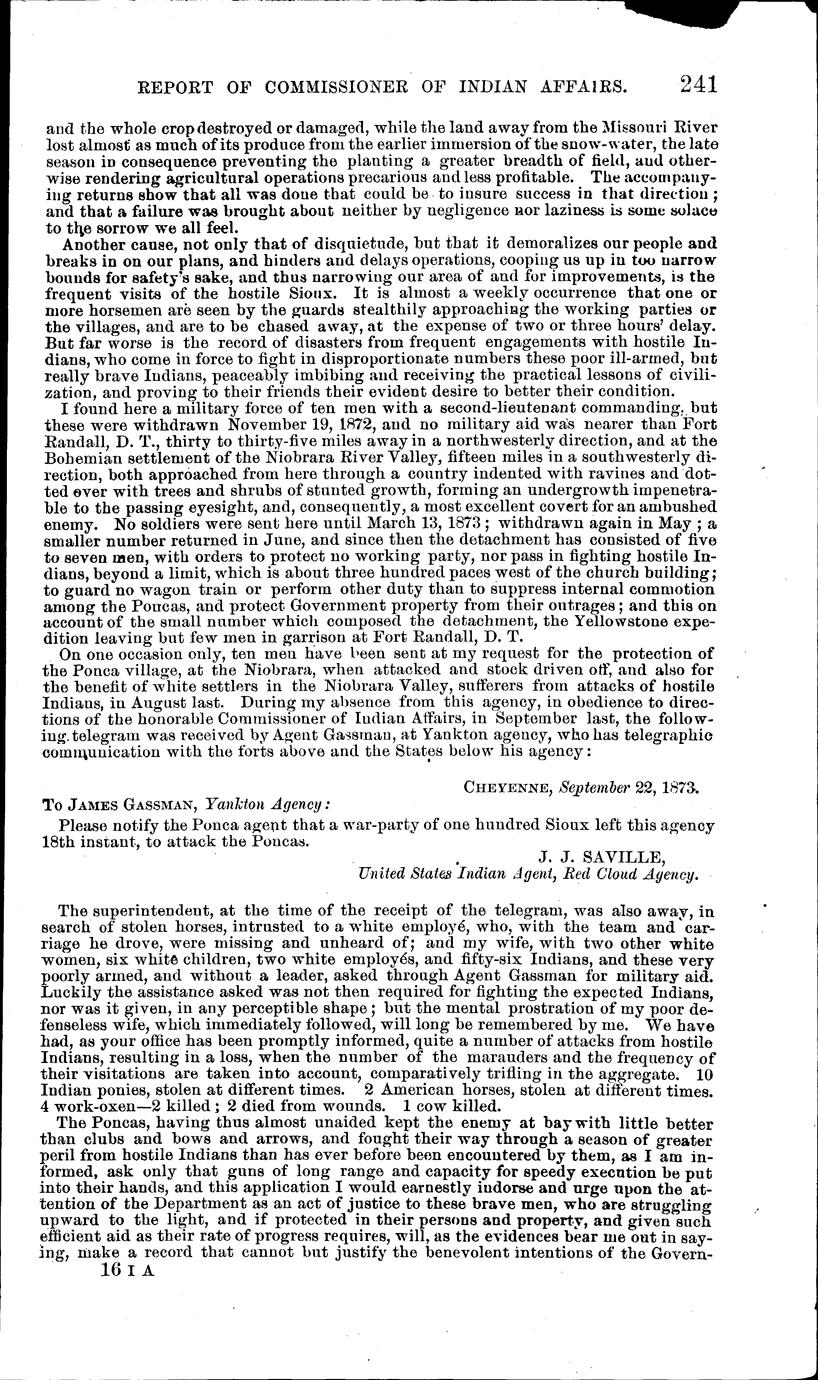 REPORT OF COMMISSIONER OF INDIAN AFFAIRS. 241

and the whole crop destroyed or damaged, while the land away from the Missouri River lost almost as much of its produce from the earlier immersion of the snow-water, the late season in consequence preventing the planting a greater breadth of field, and otherwise rendering agricultural operations precarious and less profitable. The accompanying returns show that all was done that could be to insure success in that direction; and that a failure was brought about neither by negligence nor laziness is some solace to the sorrow we all feel.

Another cause, not only that of disquietude, but that it demoralizes our people and breaks in on our plans, and hinders and delays operations, cooping us up in too narrow bounds for safety's sake, and thus narrowing our area of and for improvements, is the frequent visits of the hostile Sioux. It is almost a weekly occurrence that one or more horsemen are seen by the guards stealthily approaching the working parties or the villages, and are to be chased away, at the expense of two or three hours' delay. But far worse is the record of disasters from frequent engagements with hostile Indians, who come in force to fight in disproportionate numbers these poor ill-armed, but really brave Indians, peaceably imbibing and receiving the practical lessons of civilization, and proving to their friends their evident desire to better their condition.

I found here a military force of ten men with a second-lieutenant commanding, but these were withdrawn November 19, 1872, and no military aid was nearer than Fort Randall, D. T., thirty to thirty-five miles away in a northwesterly direction, and at the Bohemian settlement of the Niobrara River Valley, fifteen miles in a southwesterly direction, both approached from here through a country indented with ravines and dotted over with trees and shrubs of stunted growth, forming an undergrowth impenetrable to the passing eyesight, and, consequently, a most excellent covert for an ambushed enemy. No soldiers were sent here until March 13, 1873; withdrawn again in May; a smaller number returned in June, and since then the detachment has consisted of five to seven men, with orders to protect no working party, nor pass in fighting hostile Indians, beyond a limit, which is about three hundred paces west of the church building; to guard no wagon train or perform other duty than to suppress internal commotion among the Poncas, and protect Government property from their outrages; and this on account of the small number which composed the detachment, the Yellowstone expedition leaving but few men in garrison at Fort Randall, D. T.

On one occasion only, ten men have been sent at my request for the protection of the Ponca village, at the Niobrara, when attacked and stock driven off, and also for the benefit of white settlers in the Niobrara Valley, sufferers from attacks of hostile Indians, in August last. During my absence from this agency, in obedience to directions of the honorable Commissioner of Indian Affairs, in September last, the following telegram was received by Agent Gassman, at Yankton agency, who has telegraphic communication with the forts above and the States below his agency:

CHEYENNE, September 22, 1873.

To JAMES GASSMAN, Yankton Agency:

Please notify the Ponca agent that a war-party of one hundred Sioux left this agency 18th instant, to attack the Poncas.

J. J. SAVILLE,
United States Indian Agent, Red Cloud Agency.

The superintendent, at the time of the receipt of the telegram, was also away, in search of stolen horses, intrusted to a white employé, who, with the team and carriage he drove, were missing and unheard of; and my wife, with two other white women, six white children, two white employés, and fifty-six Indians, and these very poorly armed, and without a leader, asked through Agent Gassman for military aid. Luckily the assistance asked was not then required for fighting the expected Indians, nor was it given, in any perceptible shape; but the mental prostration of my poor defenseless wife, which immediately followed, will long be remembered by me. We have had, as your office has been promptly informed, quite a number of attacks from hostile Indians, resulting in a loss, when the number of the marauders and the frequency of their visitations are taken into account, comparatively trifling in the aggregate. 10 Indian ponies, stolen at different times. 2 American horses, stolen at different times. 4 work-oxen—2 killed; 2 died from wounds. 1 cow killed.

The Poncas, having thus almost unaided kept the enemy at bay with little better than clubs and bows and arrows, and fought their way through a season of greater peril from hostile Indians than has ever before been encountered by them, as I am informed, ask only that guns of long range and capacity for speedy execution be put into their hands, and this application I would earnestly indorse and urge upon the attention of the Department as an act of justice to these brave men, who are struggling upward to the light, and if protected in their persons and property, and given such efficient aid as their rate of progress requires, will, as the evidences bear me out in saying, make a record that cannot but justify the benevolent intentions of the Govern-

16 I A